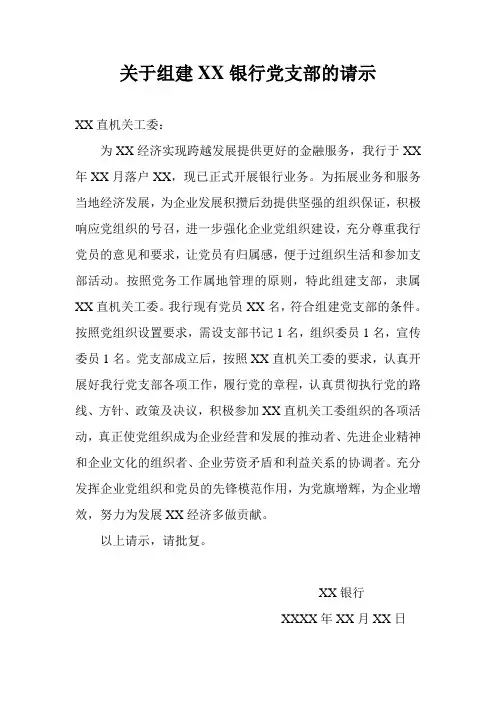 关于组建 XX 银行党支部的请示

XX 直机关工委：

为 XX 经济实现跨越发展提供更好的金融服务，我行于 XX 年 XX 月落户 XX，现已正式开展银行业务。为拓展业务和服务当地经济发展，为企业发展积攒后劲提供坚强的组织保证，积极响应党组织的号召，进一步强化企业党组织建设，充分尊重我行党员的意见和要求，让党员有归属感，便于过组织生活和参加支部活动。按照党务工作属地管理的原则，特此组建支部，隶属 XX 直机关工委。我行现有党员 XX 名，符合组建党支部的条件。按照党组织设置要求，需设支部书记 1 名，组织委员 1 名，宣传委员 1 名。党支部成立后，按照 XX 直机关工委的要求，认真开展好我行党支部各项工作，履行党的章程，认真贯彻执行党的路线、方针、政策及决议，积极参加 XX 直机关工委组织的各项活动，真正使党组织成为企业经营和发展的推动者、先进企业精神和企业文化的组织者、企业劳资矛盾和利益关系的协调者。充分发挥企业党组织和党员的先锋模范作用，为党旗增辉，为企业增效，努力为发展 XX 经济多做贡献。

以上请示，请批复。

XX 银行

XXXX 年 XX 月 XX 日